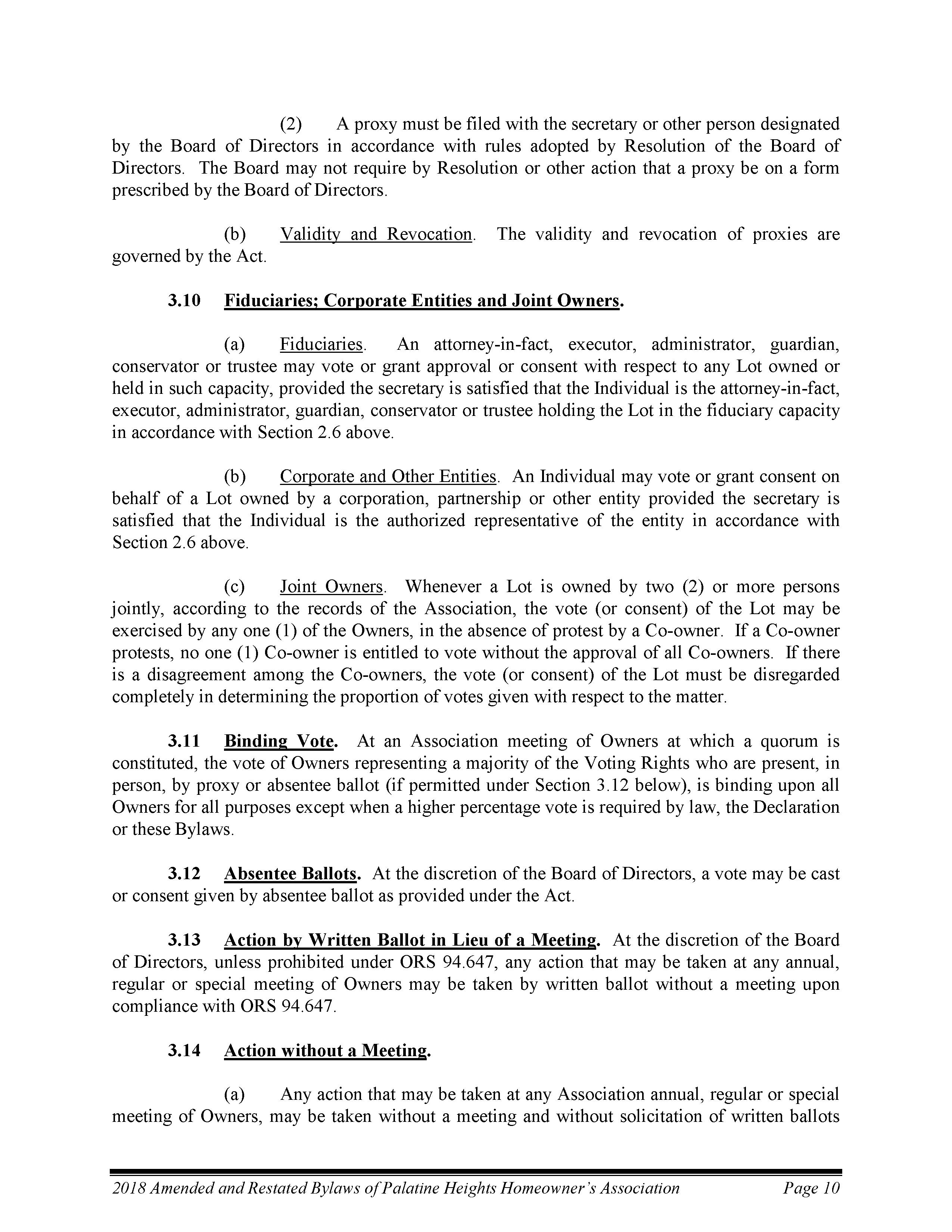 (2) A proxy must be filed with the secretary or other person designated by the Board of Directors in accordance with rules adopted by Resolution of the Board of Directors. The Board may not require by Resolution or other action that a proxy be on a form prescribed by the Board of Directors.

(b) Validity and Revocation. The validity and revocation of proxies are governed by the Act.

3.10 Fiduciaries; Corporate Entities and Joint Owners.

(a) Fiduciaries. An attorney-in-fact, executor, administrator, guardian, conservator or trustee may vote or grant approval or consent with respect to any Lot owned or held in such capacity, provided the secretary is satisfied that the Individual is the attorney-in-fact, executor, administrator, guardian, conservator or trustee holding the Lot in the fiduciary capacity in accordance with Section 2.6 above.

(b) Corporate and Other Entities. An Individual may vote or grant consent on behalf of a Lot owned by a corporation, partnership or other entity provided the secretary is satisfied that the Individual is the authorized representative of the entity in accordance with Section 2.6 above.

(c) Joint Owners. Whenever a Lot is owned by two (2) or more persons jointly, according to the records of the Association, the vote (or consent) of the Lot may be exercised by any one (1) of the Owners, in the absence of protest by a Co-owner. If a Co-owner protests, no one (1) Co-owner is entitled to vote without the approval of all Co-owners. If there is a disagreement among the Co-owners, the vote (or consent) of the Lot must be disregarded completely in determining the proportion of votes given with respect to the matter.

3.11 Binding Vote. At an Association meeting of Owners at which a quorum is constituted, the vote of Owners representing a majority of the Voting Rights who are present, in person, by proxy or absentee ballot (if permitted under Section 3.12 below), is binding upon all Owners for all purposes except when a higher percentage vote is required by law, the Declaration or these Bylaws.

3.12 Absentee Ballots. At the discretion of the Board of Directors, a vote may be cast or consent given by absentee ballot as provided under the Act.

3.13 Action by Written Ballot in Lieu of a Meeting. At the discretion of the Board of Directors, unless prohibited under ORS 94.647, any action that may be taken at any annual, regular or special meeting of Owners may be taken by written ballot without a meeting upon compliance with ORS 94.647.

3.14 Action without a Meeting.

(a) Any action that may be taken at any Association annual, regular or special meeting of Owners, may be taken without a meeting and without solicitation of written ballots

2018 Amended and Restated Bylaws of Palatine Heights Homeowner's Association Page 10